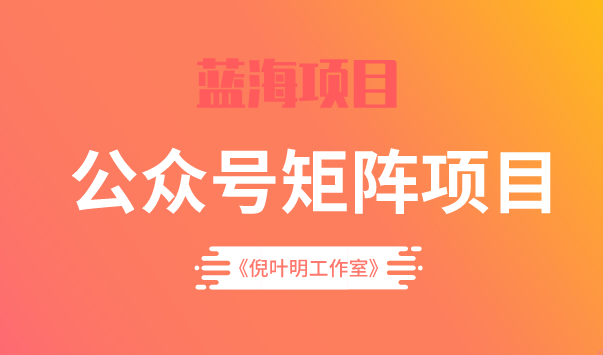 蓝海项目

公众号矩阵项目

《倪叶明工作室》